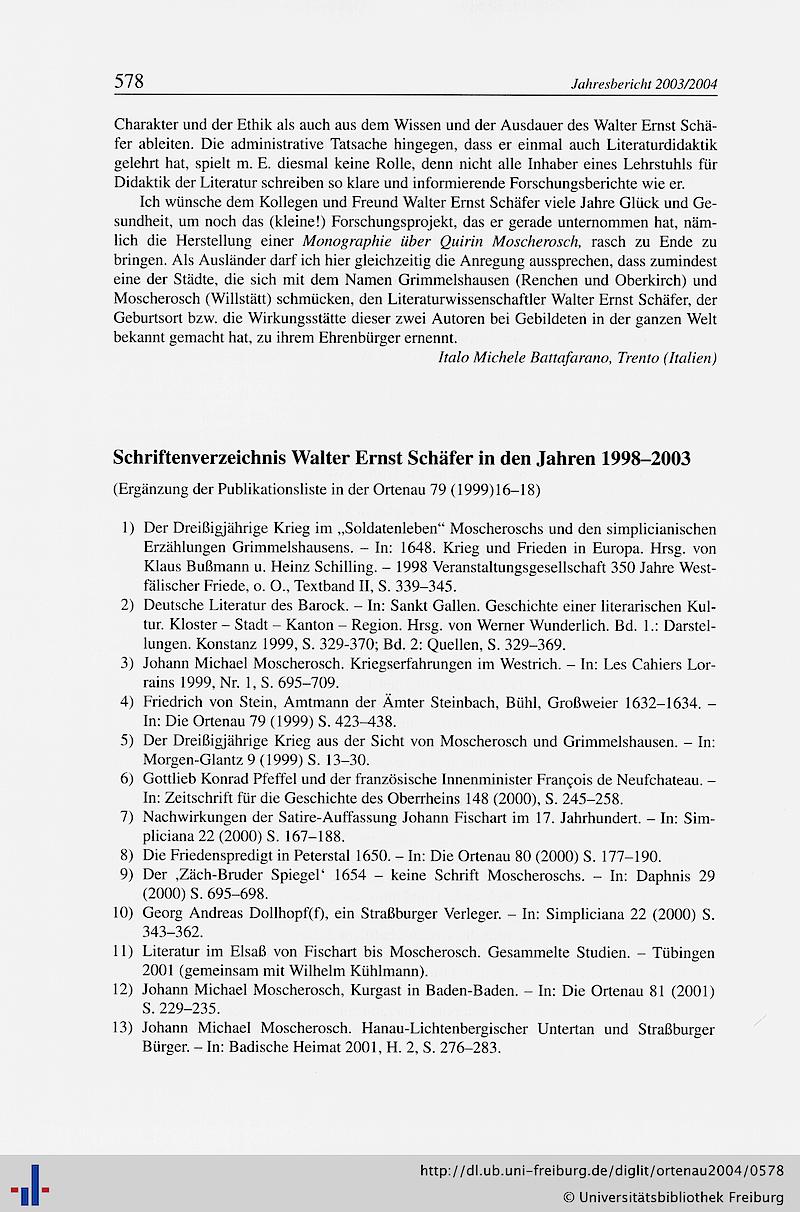 578 Jahresbericht 2003/2004

Charakter und der Ethik als auch aus dem Wissen und der Ausdauer des Walter Ernst Schäfer ableiten. Die administrative Tatsache hingegen, dass er einmal auch Literaturdidaktik gelehrt hat, spielt m. E. diesmal keine Rolle, denn nicht alle Inhaber eines Lehrstuhls für Didaktik der Literatur schreiben so klare und informierende Forschungsberichte wie er.

Ich wünsche dem Kollegen und Freund Walter Ernst Schäfer viele Jahre Glück und Gesundheit, um noch das (kleine!) Forschungsprojekt, das er gerade unternommen hat, nämlich die Herstellung einer Monographie über Quirin Moscherosch, rasch zu Ende zu bringen. Als Ausländer darf ich hier gleichzeitig die Anregung aussprechen, dass zumindest eine der Städte, die sich mit dem Namen Grimmelshausen (Renchen und Oberkirch) und Moscherosch (Willstätt) schmücken, den Literaturwissenschaftler Walter Ernst Schäfer, der Geburtsort bzw. die Wirkungsstätte dieser zwei Autoren bei Gebildeten in der ganzen Welt bekannt gemacht hat, zu ihrem Ehrenbürger ernennt.

Italo Michele Battafarano, Trento (Italien)

Schriftenverzeichnis Walter Ernst Schäfer in den Jahren 1998–2003

(Ergänzung der Publikationsliste in der Ortenau 79 (1999)16–18)

1) Der Dreißigjährige Krieg im „Soldatenleben“ Moscheroschs und den simplicianischen Erzählungen Grimmelshausens. – In: 1648. Krieg und Frieden in Europa. Hrsg. von Klaus Bußmann u. Heinz Schilling. – 1998 Veranstaltungsgesellschaft 350 Jahre Westfälischer Friede, o. O., Textband II, S. 339–345.
2) Deutsche Literatur des Barock. – In: Sankt Gallen. Geschichte einer literarischen Kultur. Kloster – Stadt – Kanton – Region. Hrsg. von Werner Wunderlich. Bd. 1.: Darstellungen. Konstanz 1999, S. 329-370; Bd. 2: Quellen, S. 329–369.
3) Johann Michael Moscherosch. Kriegserfahrungen im Westrich. – In: Les Cahiers Lorrains 1999, Nr. 1, S. 695–709.
4) Friedrich von Stein, Amtmann der Ämter Steinbach, Bühl, Großweier 1632–1634. – In: Die Ortenau 79 (1999) S. 423–438.
5) Der Dreißigjährige Krieg aus der Sicht von Moscherosch und Grimmelshausen. – In: Morgen-Glantz 9 (1999) S. 13–30.
6) Gottlieb Konrad Pfeffel und der französische Innenminister François de Neufchateau. – In: Zeitschrift für die Geschichte des Oberrheins 148 (2000), S. 245–258.
7) Nachwirkungen der Satire-Auffassung Johann Fischart im 17. Jahrhundert. – In: Simpliciana 22 (2000) S. 167–188.
8) Die Friedenspredigt in Peterstal 1650. – In: Die Ortenau 80 (2000) S. 177–190.
9) Der ‚Zäch-Bruder Spiegel‘ 1654 – keine Schrift Moscheroschs. – In: Daphnis 29 (2000) S. 695–698.
10) Georg Andreas Dollhopf(f), ein Straßburger Verleger. – In: Simpliciana 22 (2000) S. 343–362.
11) Literatur im Elsaß von Fischart bis Moscherosch. Gesammelte Studien. – Tübingen 2001 (gemeinsam mit Wilhelm Kühlmann).
12) Johann Michael Moscherosch, Kurgast in Baden-Baden. – In: Die Ortenau 81 (2001) S. 229–235.
13) Johann Michael Moscherosch. Hanau-Lichtenbergischer Untertan und Straßburger Bürger. – In: Badische Heimat 2001, H. 2, S. 276–283.

http://dl.ub.uni-freiburg.de/diglit/ortenau2004/0578
© Universitätsbibliothek Freiburg